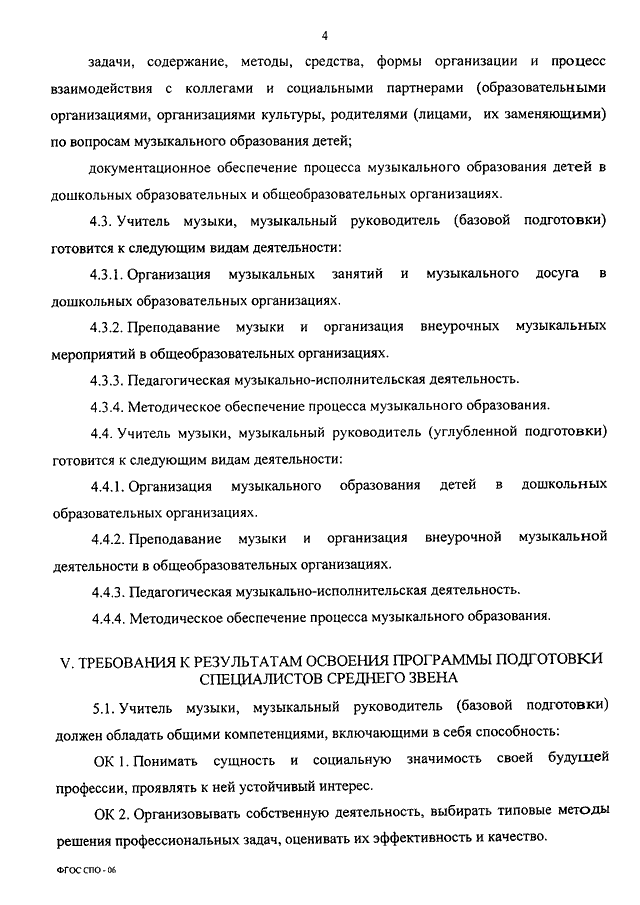 4

задачи, содержание, методы, средства, формы организации и процесс взаимодействия с коллегами и социальными партнерами (образовательными организациями, организациями культуры, родителями (лицами, их заменяющими) по вопросам музыкального образования детей;

документационное обеспечение процесса музыкального образования детей в дошкольных образовательных и общеобразовательных организациях.

4.3. Учитель музыки, музыкальный руководитель (базовой подготовки) готовится к следующим видам деятельности:

4.3.1. Организация музыкальных занятий и музыкального досуга в дошкольных образовательных организациях.

4.3.2. Преподавание музыки и организация внеурочных музыкальных мероприятий в общеобразовательных организациях.

4.3.3. Педагогическая музыкально-исполнительская деятельность.

4.3.4. Методическое обеспечение процесса музыкального образования.

4.4. Учитель музыки, музыкальный руководитель (углубленной подготовки) готовится к следующим видам деятельности:

4.4.1. Организация музыкального образования детей в дошкольных образовательных организациях.

4.4.2. Преподавание музыки и организация внеурочной музыкальной деятельности в общеобразовательных организациях.

4.4.3. Педагогическая музыкально-исполнительская деятельность.

4.4.4. Методическое обеспечение процесса музыкального образования.

V. ТРЕБОВАНИЯ К РЕЗУЛЬТАТАМ ОСВОЕНИЯ ПРОГРАММЫ ПОДГОТОВКИ СПЕЦИАЛИСТОВ СРЕДНЕГО ЗВЕНА

5.1. Учитель музыки, музыкальный руководитель (базовой подготовки) должен обладать общими компетенциями, включающими в себя способность:

ОК 1. Понимать сущность и социальную значимость своей будущей профессии, проявлять к ней устойчивый интерес.

ОК 2. Организовывать собственную деятельность, выбирать типовые методы решения профессиональных задач, оценивать их эффективность и качество.

ФГОС СПО - 06